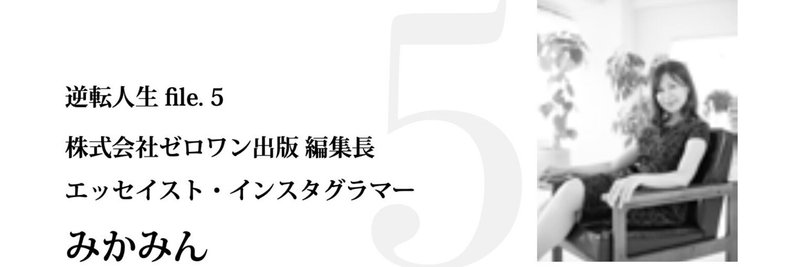 逆転人生 file. 5

株式会社ゼロワン出版 編集長

エッセイスト・インスタグラマー

みかみん

5